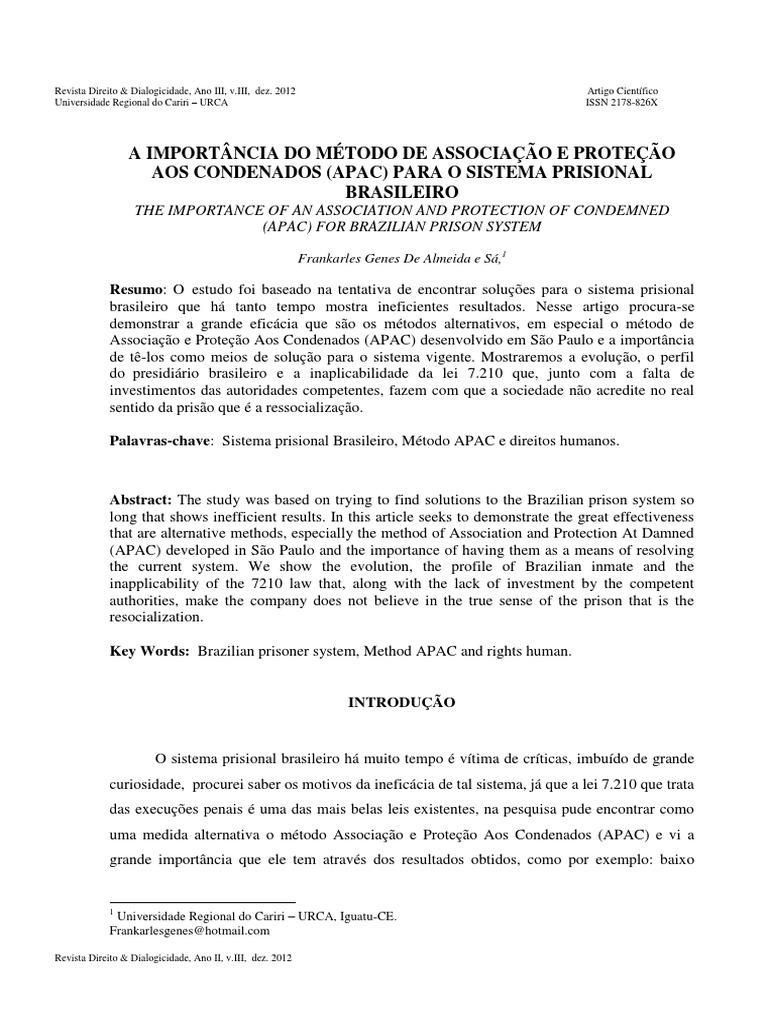 Revista Direito & Dialogicidade, Ano III, v.III, dez. 2012
Universidade Regional do Cariri – URCA

Artigo Científico
ISSN 2178-826X

A IMPORTÂNCIA DO MÉTODO DE ASSOCIAÇÃO E PROTEÇÃO AOS CONDENADOS (APAC) PARA O SISTEMA PRISIONAL BRASILEIRO

THE IMPORTANCE OF AN ASSOCIATION AND PROTECTION OF CONDEMNED (APAC) FOR BRAZILIAN PRISON SYSTEM

Frankarles Genes De Almeida e Sá,$^1$

Resumo: O estudo foi baseado na tentativa de encontrar soluções para o sistema prisional brasileiro que há tanto tempo mostra ineficientes resultados. Nesse artigo procura-se demonstrar a grande eficácia que são os métodos alternativos, em especial o método de Associação e Proteção Aos Condenados (APAC) desenvolvido em São Paulo e a importância de tê-los como meios de solução para o sistema vigente. Mostraremos a evolução, o perfil do presidiário brasileiro e a inaplicabilidade da lei 7.210 que, junto com a falta de investimentos das autoridades competentes, fazem com que a sociedade não acredite no real sentido da prisão que é a ressocialização.

Palavras-chave: Sistema prisional Brasileiro, Método APAC e direitos humanos.

Abstract: The study was based on trying to find solutions to the Brazilian prison system so long that shows inefficient results. In this article seeks to demonstrate the great effectiveness that are alternative methods, especially the method of Association and Protection At Damned (APAC) developed in São Paulo and the importance of having them as a means of resolving the current system. We show the evolution, the profile of Brazilian inmate and the inapplicability of the 7210 law that, along with the lack of investment by the competent authorities, make the company does not believe in the true sense of the prison that is the resocialization.

Key Words: Brazilian prisoner system, Method APAC and rights human.

INTRODUÇÃO

O sistema prisional brasileiro há muito tempo é vítima de críticas, imbuído de grande curiosidade, procurei saber os motivos da ineficácia de tal sistema, já que a lei 7.210 que trata das execuções penais é uma das mais belas leis existentes, na pesquisa pude encontrar como uma medida alternativa o método Associação e Proteção Aos Condenados (APAC) e vi a grande importância que ele tem através dos resultados obtidos, como por exemplo: baixo

$^1$ Universidade Regional do Cariri – URCA, Iguatu-CE.
Frankarlesgenes@hotmail.com

Revista Direito & Dialogicidade, Ano II, v.III, dez. 2012